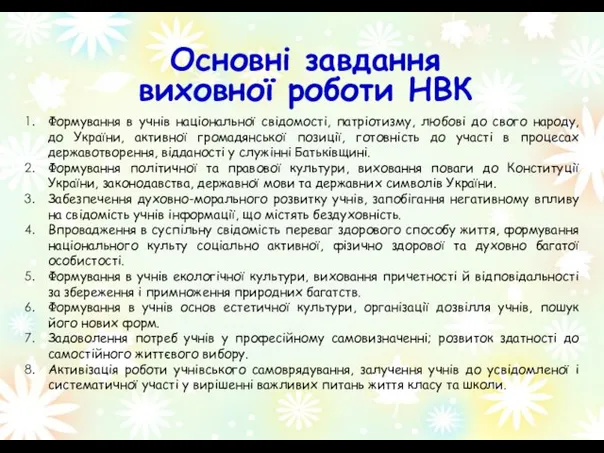 Основні завдання виховної роботи НВК

1. Формування в учнів національної свідомості, патріотизму, любові до свого народу, до України, активної громадянської позиції, готовність до участі в процесах державотворення, відданості у служінні Батьківщині.
2. Формування політичної та правової культури, виховання поваги до Конституції України, законодавства, державної мови та державних символів України.
3. Забезпечення духовно-морального розвитку учнів, запобігання негативному впливу на свідомість учнів інформації, що містять бездуховність.
4. Впровадження в суспільну свідомість переваг здорового способу життя, формування національного культу соціально активної, фізично здорової та духовно багатої особистості.
5. Формування в учнів екологічної культури, виховання причетності й відповідальності за збереження і примноження природних багатств.
6. Формування в учнів основ естетичної культури, організації дозвілля учнів, пошук його нових форм.
7. Задоволення потреб учнів у професійному самовизначенні; розвиток здатності до самостійного життєвого вибору.
8. Активізація роботи учнівського самоврядування, залучення учнів до усвідомленої і систематичної участі у вирішенні важливих питань життя класу та школи.